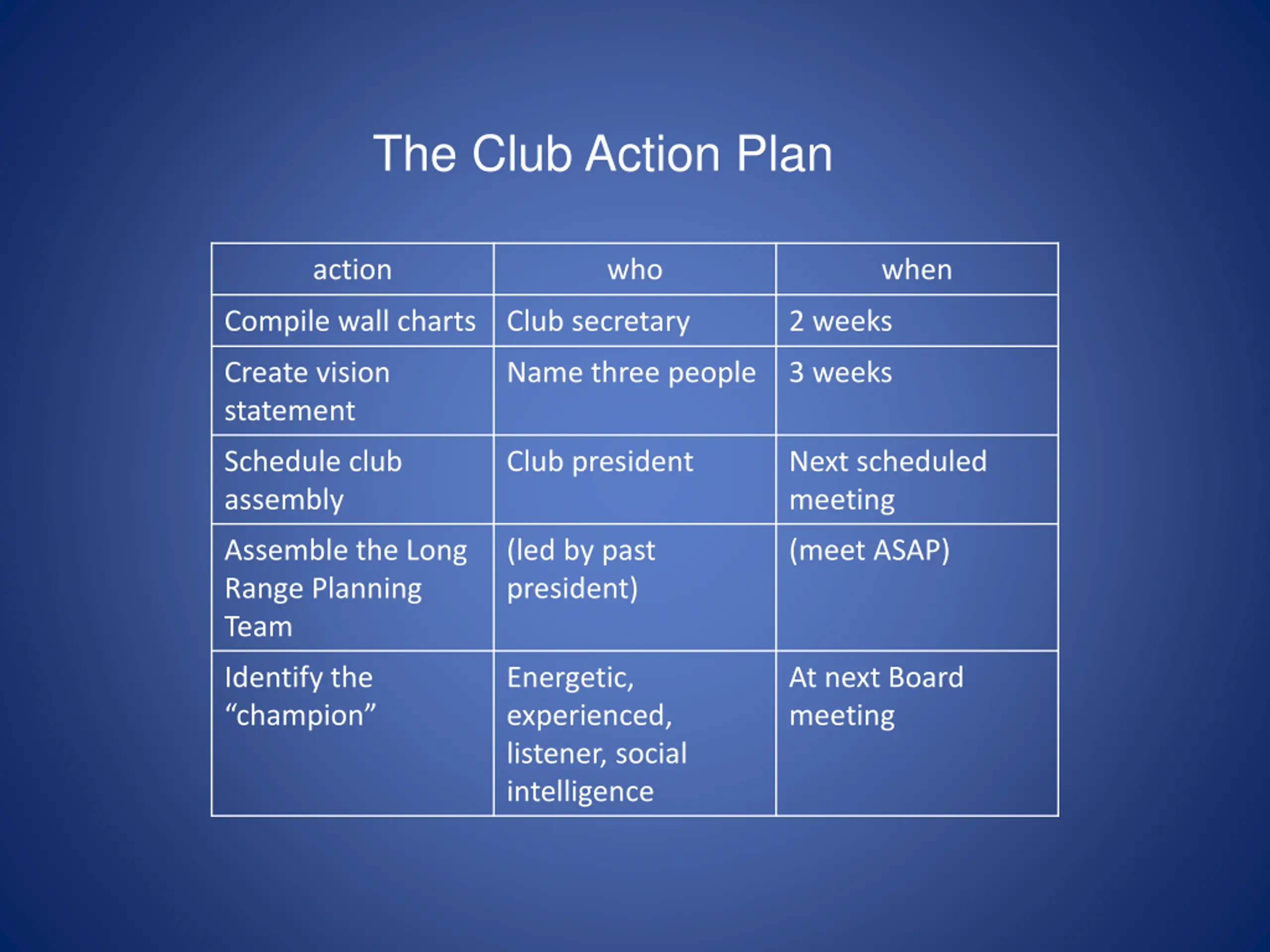 The Club Action Plan

| action | who | when |
|---|---|---|
| Compile wall charts | Club secretary | 2 weeks |
| Create vision statement | Name three people | 3 weeks |
| Schedule club assembly | Club president | Next scheduled meeting |
| Assemble the Long Range Planning Team | (led by past president) | (meet ASAP) |
| Identify the “champion” | Energetic, experienced, listener, social intelligence | At next Board meeting |